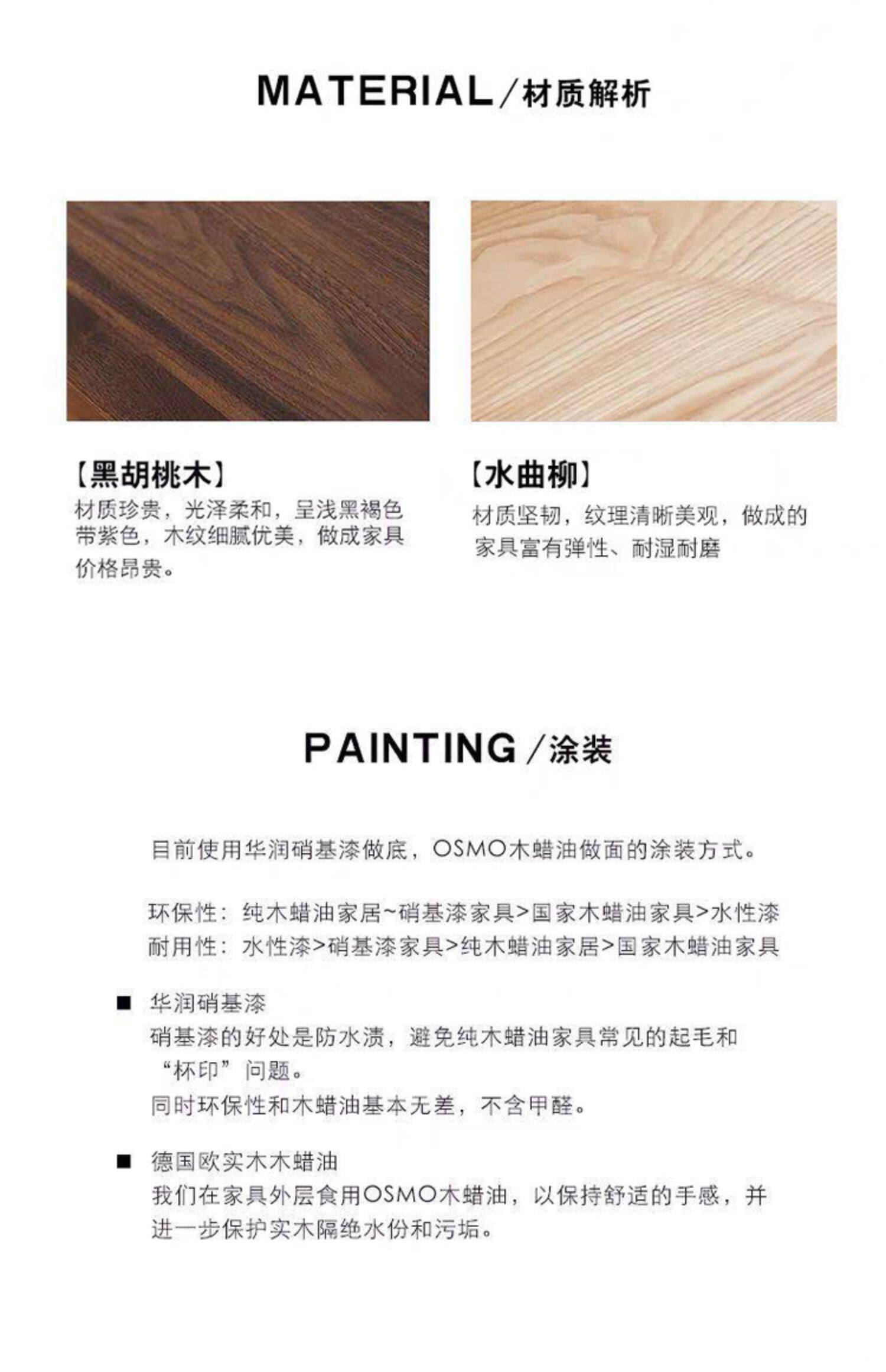 MATERIAL／材质解析

【黑胡桃木】
材质珍贵，光泽柔和，呈浅黑褐色带紫色，木纹细腻优美，做成家具价格昂贵。

【水曲柳】
材质坚韧，纹理清晰美观，做成的家具富有弹性、耐湿耐磨

PAINTING／涂装

目前使用华润硝基漆做底，OSMO木蜡油做面的涂装方式。

环保性：纯木蜡油家居~硝基漆家具>国家木蜡油家具>水性漆
耐用性：水性漆>硝基漆家具>纯木蜡油家居>国家木蜡油家具

■ 华润硝基漆
硝基漆的好处是防水渍，避免纯木蜡油家具常见的起毛和“杯印”问题。
同时环保性和木蜡油基本无差，不含甲醛。

■ 德国欧实木木蜡油
我们在家具外层食用OSMO木蜡油，以保持舒适的手感，并进一步保护实木隔绝水份和污垢。